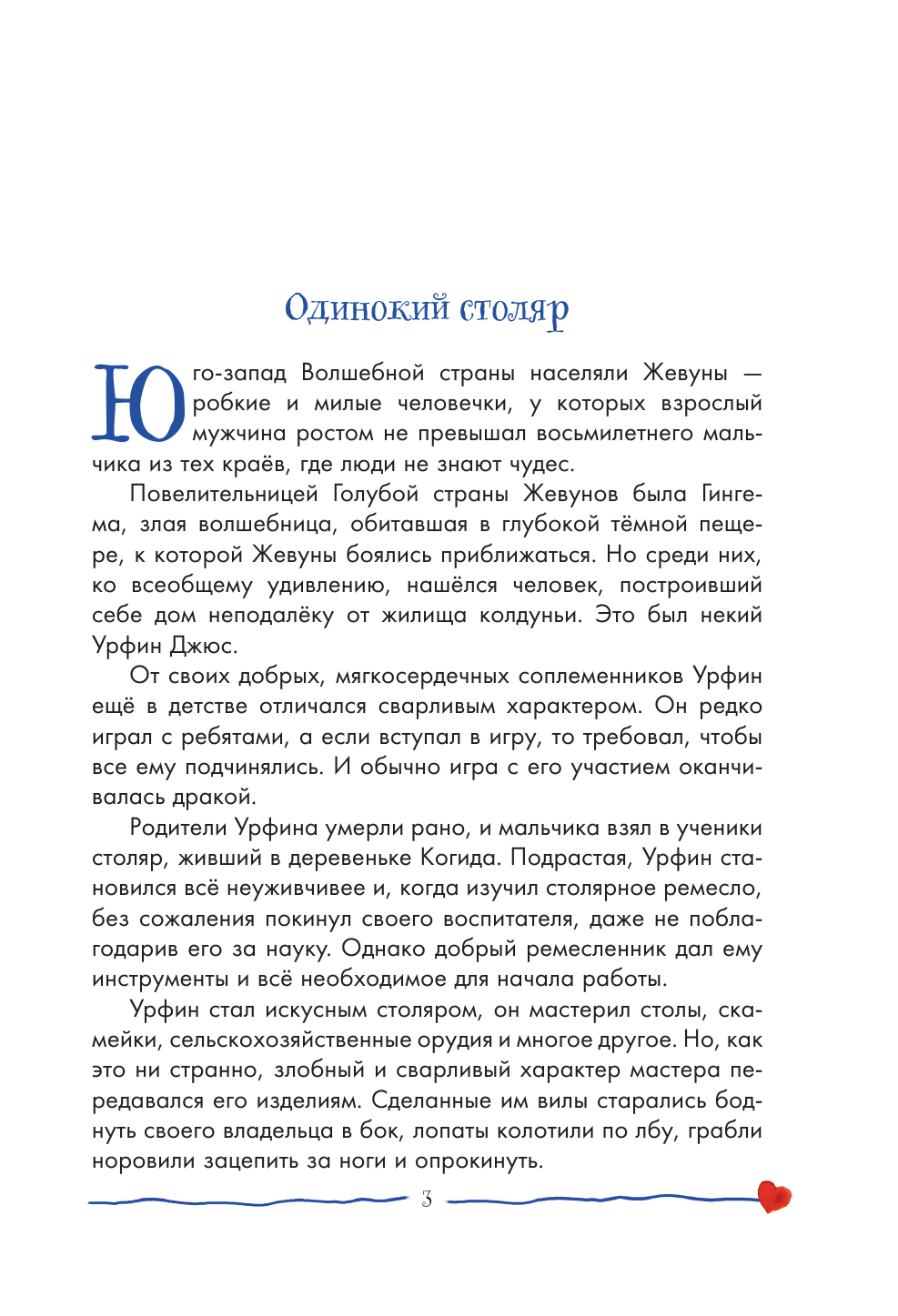 Одинокий столяр

Юго-запад Волшебной страны населяли Жевуны — робкие и милые человечки, у которых взрослый мужчина ростом не превышал восьмилетнего мальчика из тех краёв, где люди не знают чудес.

Повелительницей Голубой страны Жевунов была Гингема, злая волшебница, обитавшая в глубокой тёмной пещере, к которой Жевуны боялись приближаться. Но среди них, ко всеобщему удивлению, нашёлся человек, построивший себе дом неподалёку от жилища колдуньи. Это был некий Урфин Джюс.

От своих добрых, мягкосердечных соплеменников Урфин ещё в детстве отличался сварливым характером. Он редко играл с ребятами, а если вступал в игру, то требовал, чтобы все ему подчинялись. И обычно игра с его участием оканчивалась дракой.

Родители Урфина умерли рано, и мальчика взял в ученики столяр, живший в деревеньке Когида. Подрастая, Урфин становился всё неуживчивее и, когда изучил столярное ремесло, без сожаления покинул своего воспитателя, даже не поблагодарив его за науку. Однако добрый ремесленник дал ему инструменты и всё необходимое для начала работы.

Урфин стал искусным столяром, он мастерил столы, скамейки, сельскохозяйственные орудия и многое другое. Но, как это ни странно, злобный и сварливый характер мастера передавался его изделиям. Сделанные им вилы старались боднуть своего владельца в бок, лопаты колотили по лбу, грабли норовили зацепить за ноги и опрокинуть.

3